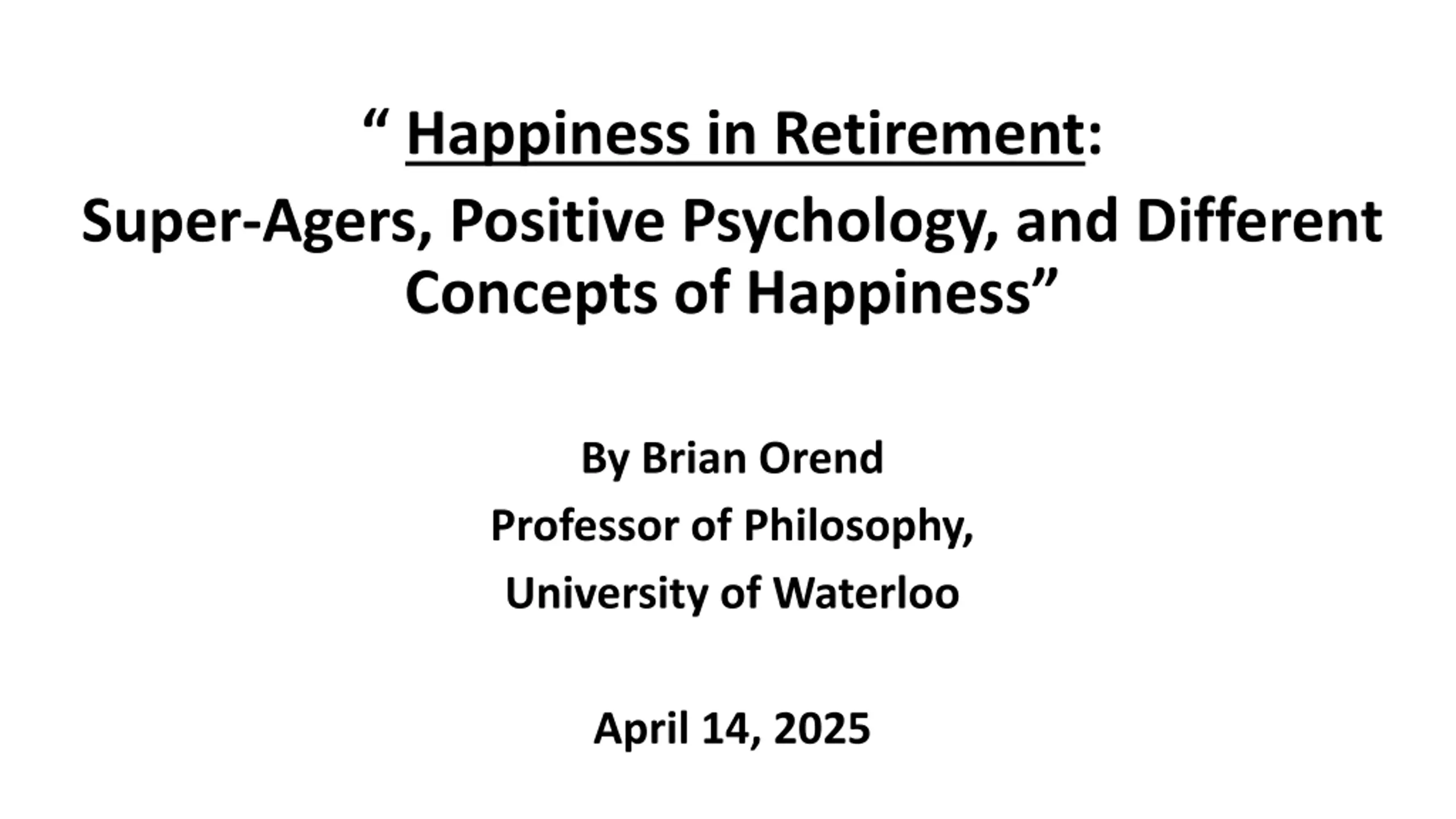 " Happiness in Retirement:

Super-Agers, Positive Psychology, and Different Concepts of Happiness"

By Brian Orend
Professor of Philosophy,
University of Waterloo

April 14, 2025